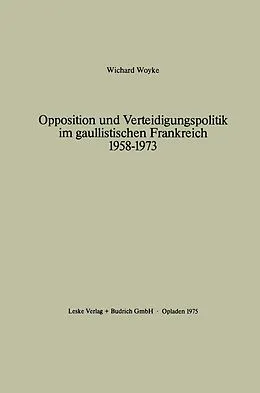 Wichard Woyke

Opposition und Verteidigungspolitik im gaullistischen Frankreich 1958-1973

Leske Verlag + Budrich GmbH · Opladen 1975